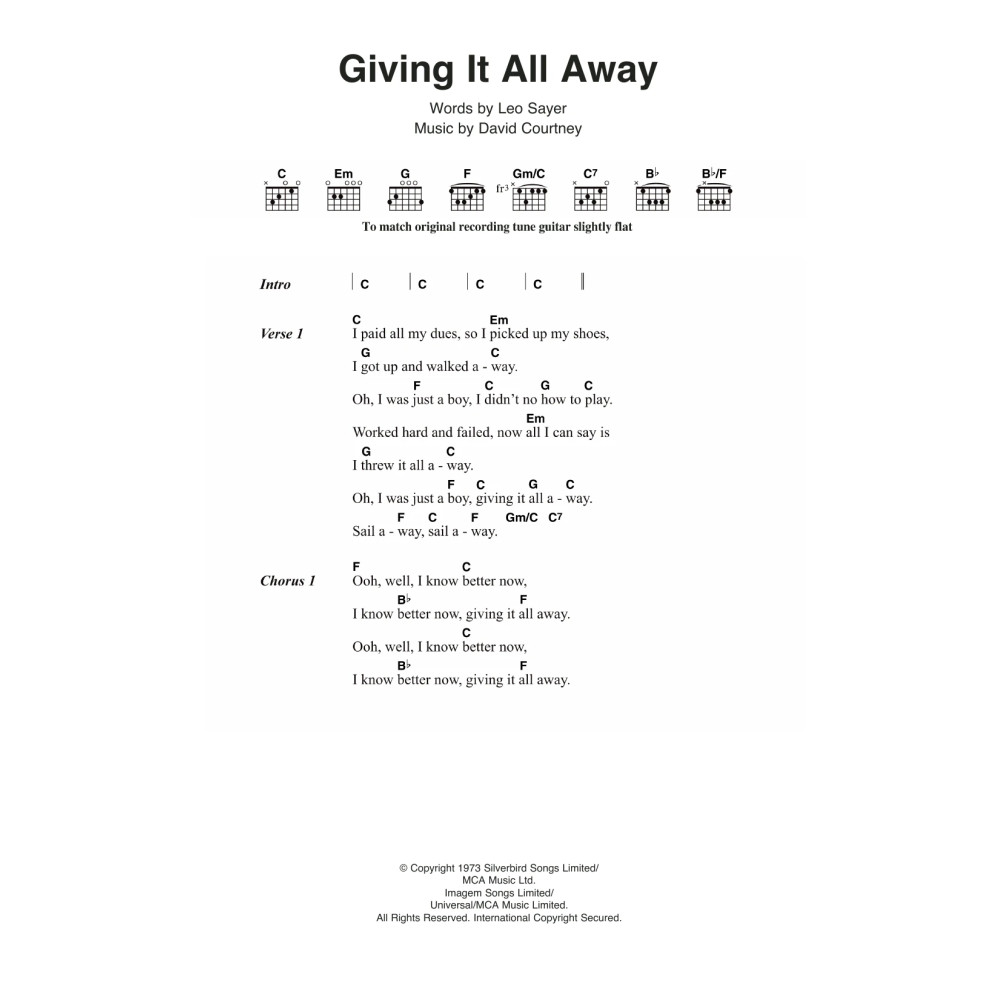 Giving It All Away

Words by Leo Sayer
Music by David Courtney

C Em G F Gm/C C7 B♭ B♭/F

fr3

To match original recording tune guitar slightly flat

Intro | C | C | C | C ||

Verse 1
C Em
I paid all my dues, so I picked up my shoes,
G C
I got up and walked a - way.
F C G C
Oh, I was just a boy, I didn't no how to play.
Em
Worked hard and failed, now all I can say is
G C
I threw it all a - way.
F C G C
Oh, I was just a boy, giving it all a - way.
F C F Gm/C C7
Sail a - way, sail a - way.

Chorus 1
F C
Ooh, well, I know better now,
B♭ F
I know better now, giving it all away.
C
Ooh, well, I know better now,
B♭ F
I know better now, giving it all away.

© Copyright 1973 Silverbird Songs Limited/
MCA Music Ltd.
Imagem Songs Limited/
Universal/MCA Music Limited.
All Rights Reserved. International Copyright Secured.